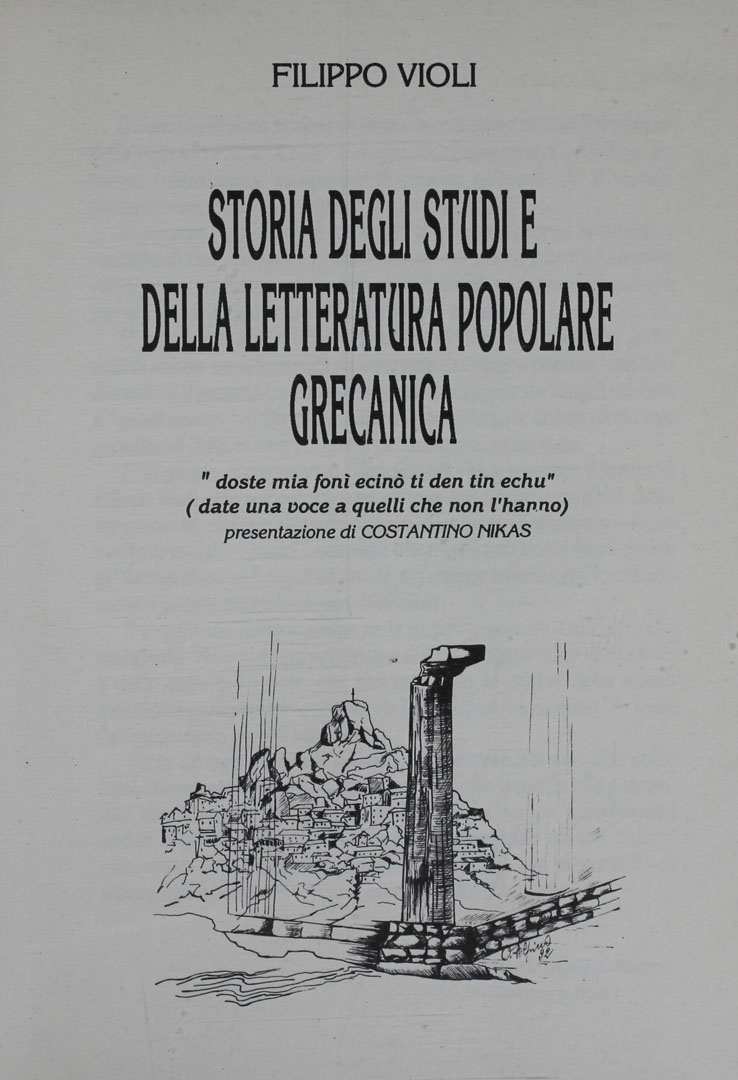 FILIPPO VIOLI

STORIA DEGLI STUDI E DELLA LETTERATURA POPOLARE GRECANICA

" doste mia fonì ecinò ti den tin echu"
( date una voce a quelli che non l'hanno)
presentazione di COSTANTINO NIKAS